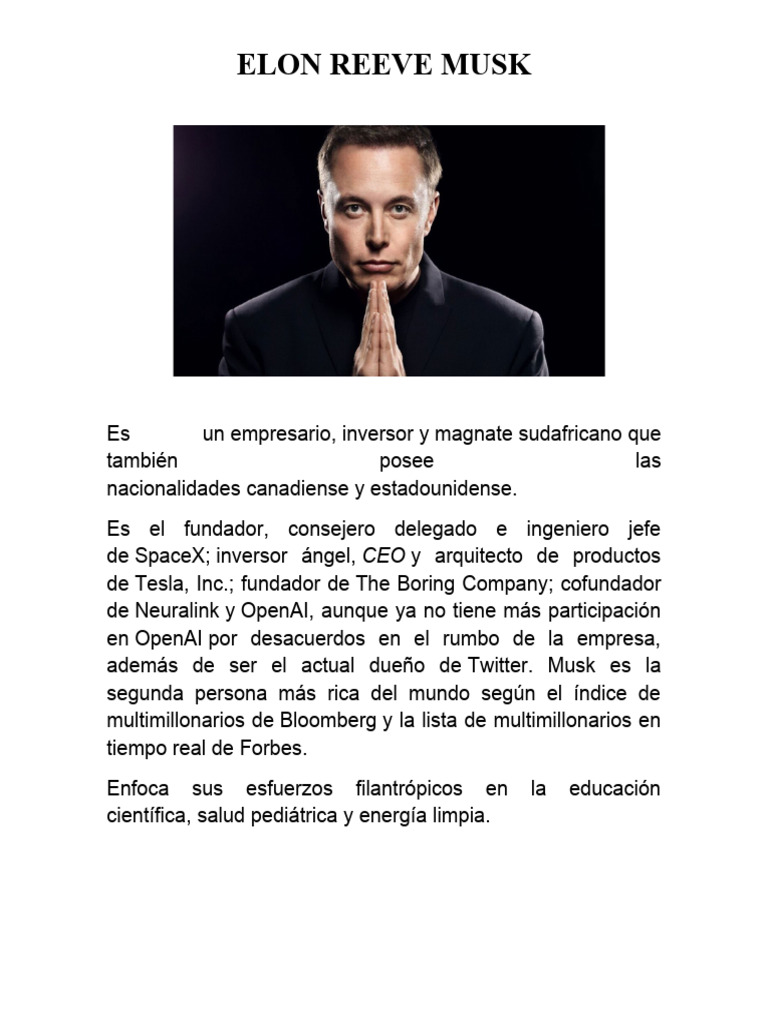 ELON REEVE MUSK

Es un empresario, inversor y magnate sudafricano que también posee las nacionalidades canadiense y estadounidense.

Es el fundador, consejero delegado e ingeniero jefe de SpaceX; inversor ángel, CEO y arquitecto de productos de Tesla, Inc.; fundador de The Boring Company; cofundador de Neuralink y OpenAI, aunque ya no tiene más participación en OpenAI por desacuerdos en el rumbo de la empresa, además de ser el actual dueño de Twitter. Musk es la segunda persona más rica del mundo según el índice de multimillonarios de Bloomberg y la lista de multimillonarios en tiempo real de Forbes.

Enfoca sus esfuerzos filantrópicos en la educación científica, salud pediátrica y energía limpia.